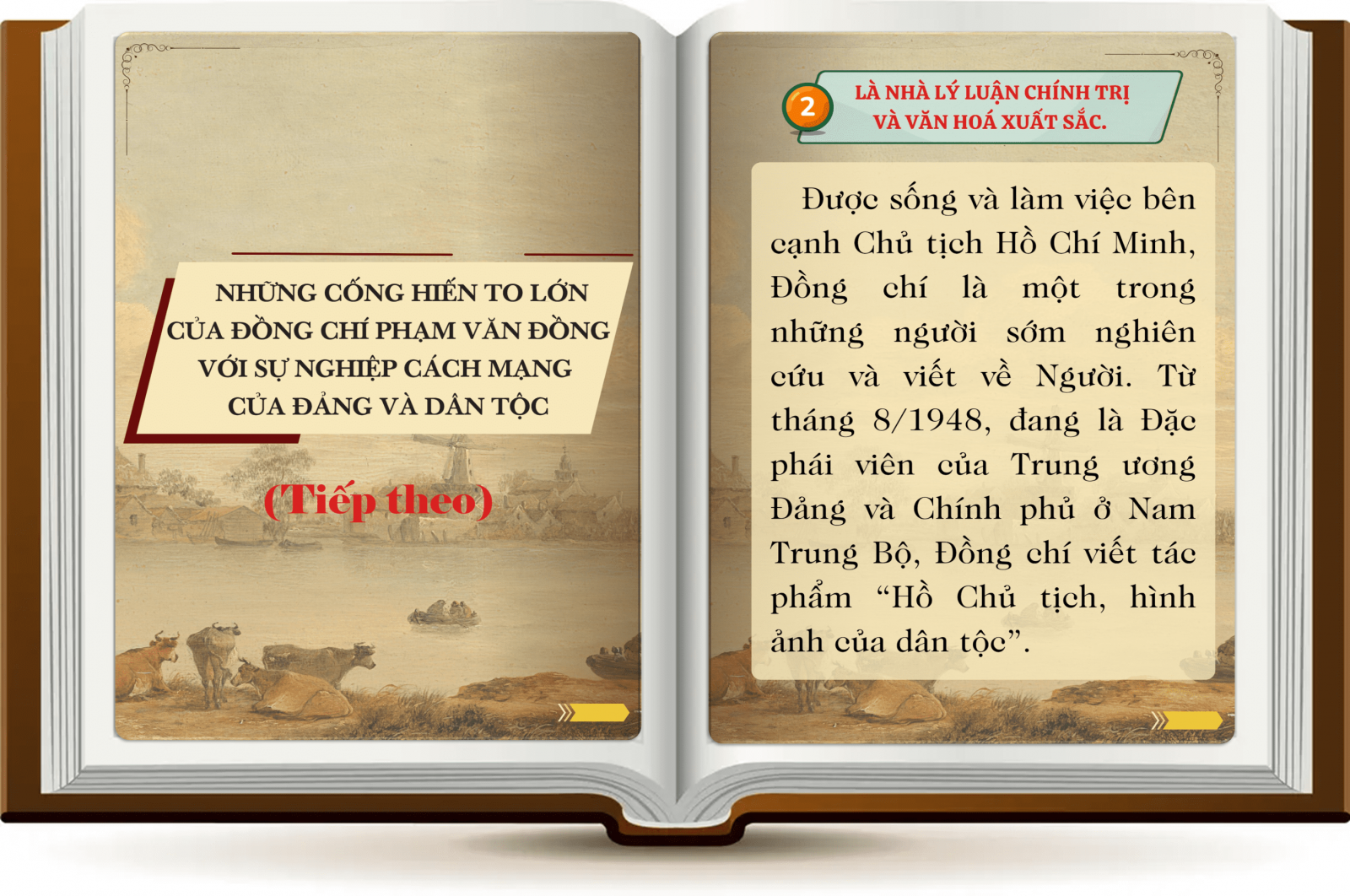 NHỮNG CỐNG HIẾN TO LỚN CỦA ĐỒNG CHÍ PHẠM VĂN ĐỒNG VỚI SỰ NGHIỆP CÁCH MẠNG CỦA ĐẢNG VÀ DÂN TỘC

(Tiếp theo)

2

LÀ NHÀ LÝ LUẬN CHÍNH TRỊ VÀ VĂN HOÁ XUẤT SẮC.

Được sống và làm việc bên cạnh Chủ tịch Hồ Chí Minh, Đồng chí là một trong những người sớm nghiên cứu và viết về Người. Từ tháng 8/1948, đang là Đặc phái viên của Trung ương Đảng và Chính phủ ở Nam Trung Bộ, Đồng chí viết tác phẩm "Hồ Chủ tịch, hình ảnh của dân tộc".